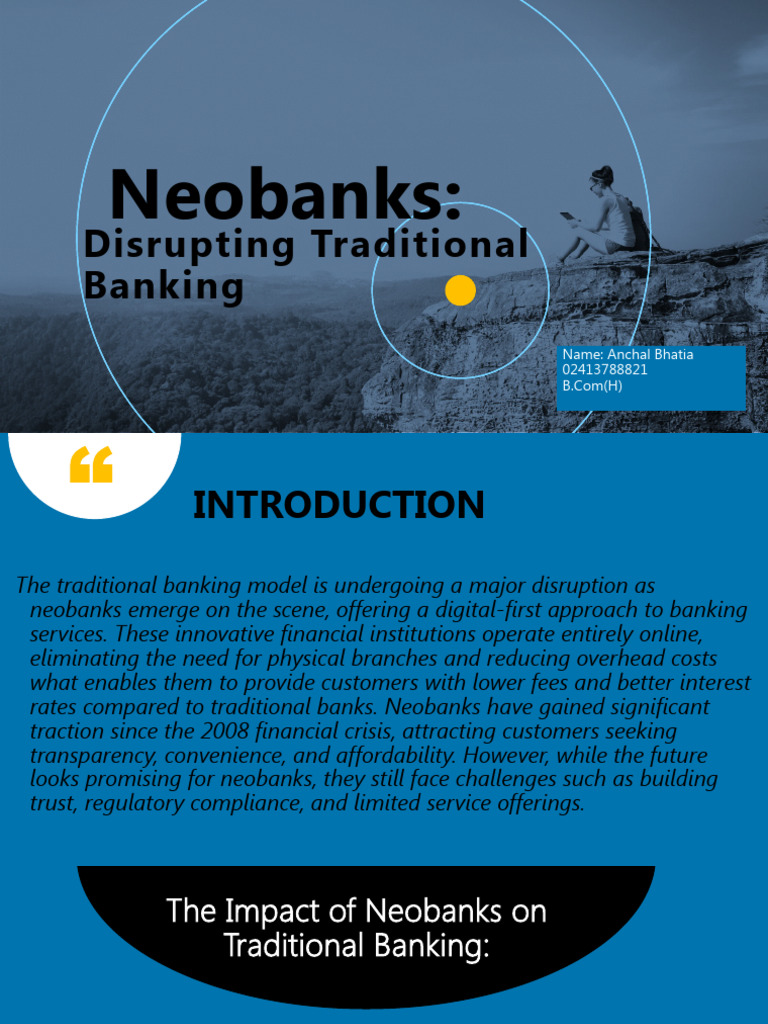 Neobanks:
Disrupting Traditional Banking

Name: Anchal Bhatia
02413788821
B.Com(H)

“

INTRODUCTION

The traditional banking model is undergoing a major disruption as neobanks emerge on the scene, offering a digital-first approach to banking services. These innovative financial institutions operate entirely online, eliminating the need for physical branches and reducing overhead costs what enables them to provide customers with lower fees and better interest rates compared to traditional banks. Neobanks have gained significant traction since the 2008 financial crisis, attracting customers seeking transparency, convenience, and affordability. However, while the future looks promising for neobanks, they still face challenges such as building trust, regulatory compliance, and limited service offerings.

The Impact of Neobanks on Traditional Banking: